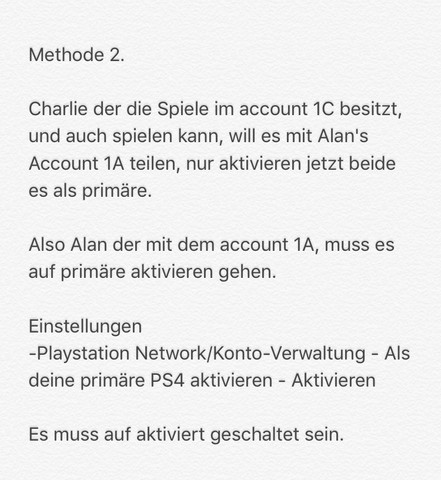 Methode 2.

Charlie der die Spiele im account 1C besitzt, und auch spielen kann, will es mit Alan's Account 1A teilen, nur aktivieren jetzt beide es als primäre.

Also Alan der mit dem account 1A, muss es auf primäre aktivieren gehen.

Einstellungen
-Playstation Network/Konto-Verwaltung - Als deine primäre PS4 aktivieren - Aktivieren

Es muss auf aktiviert geschaltet sein.